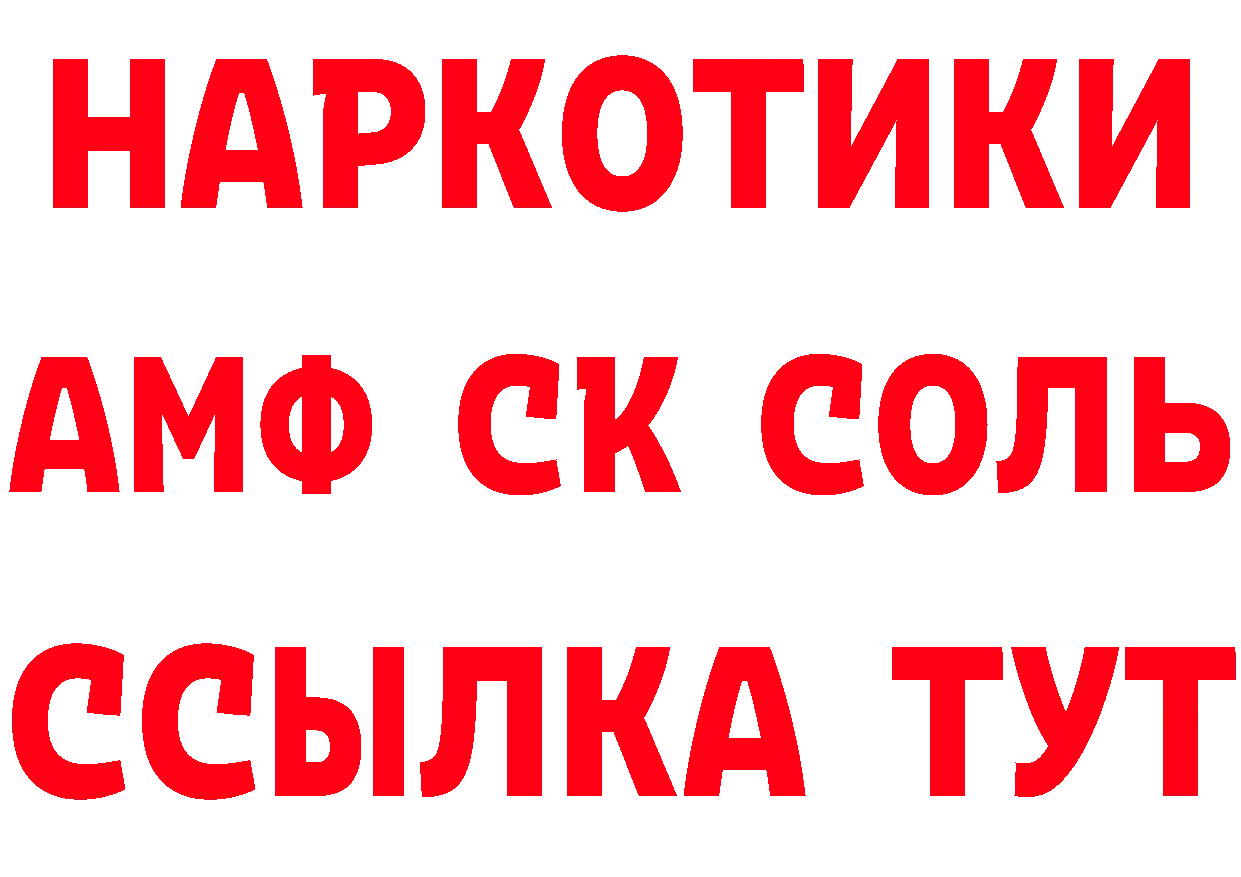 НАРКОТИКИ

АМФ СК СОЛЬ

ССЫЛКА ТУТ